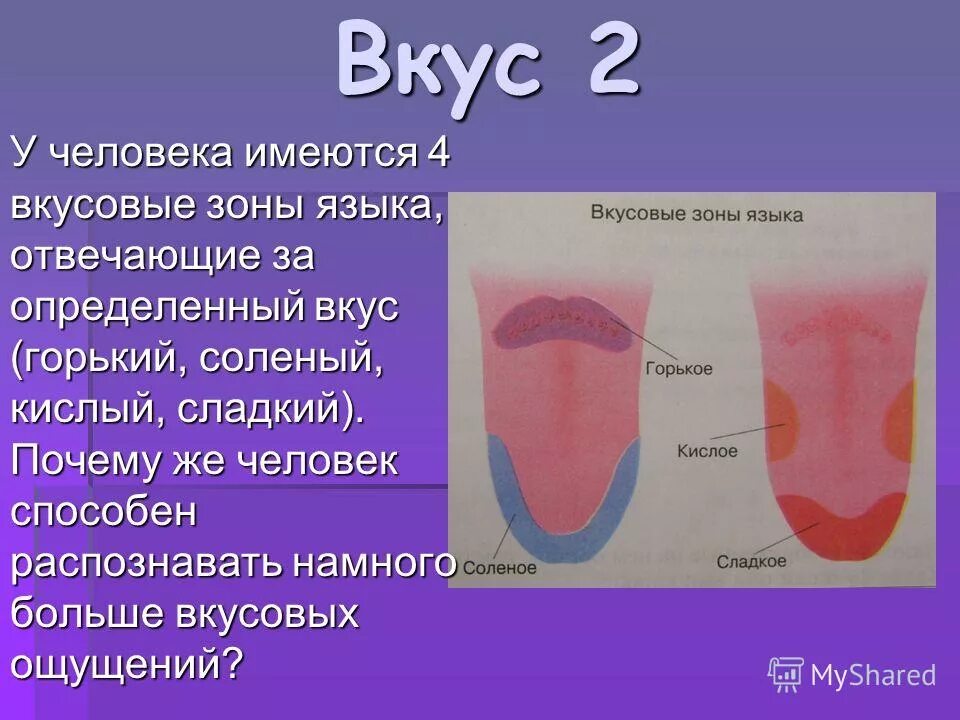 Вкус 2

У человека имеются 4 вкусовые зоны языка, отвечающие за определенный вкус (горький, соленый, кислый, сладкий). Почему же человек способен распознавать намного больше вкусовых ощущений?

Вкусовые зоны языка

Горькое

Кислое

Соленое

Сладкое

MyShared